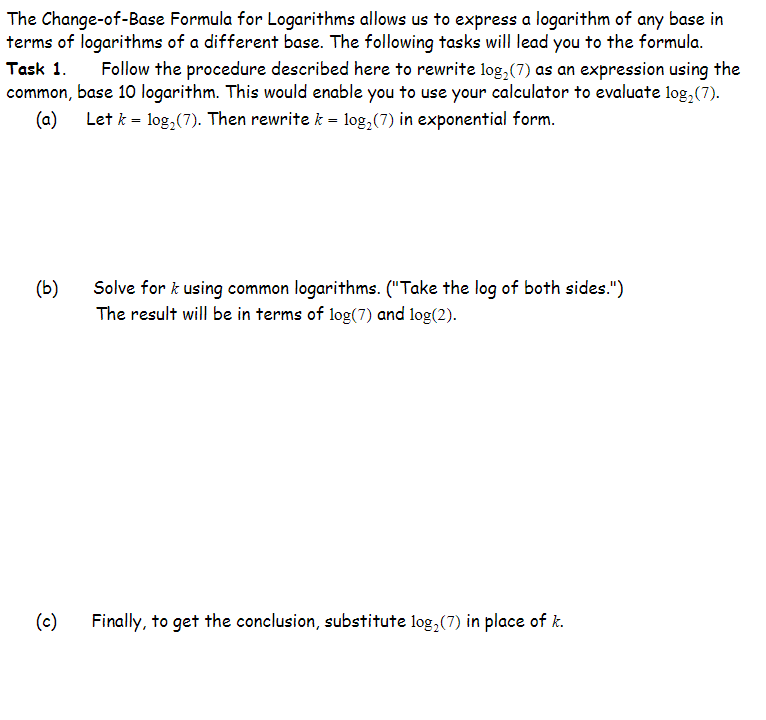 The Change-of-Base Formula for Logarithms allows us to express a logarithm of any base in terms of logarithms of a different base. The following tasks will lead you to the formula.

Task 1. Follow the procedure described here to rewrite $\log_2(7)$ as an expression using the common, base 10 logarithm. This would enable you to use your calculator to evaluate $\log_2(7)$.

(a) Let $k = \log_2(7)$. Then rewrite $k = \log_2(7)$ in exponential form.

(b) Solve for $k$ using common logarithms. ("Take the log of both sides.") The result will be in terms of $\log(7)$ and $\log(2)$.

(c) Finally, to get the conclusion, substitute $\log_2(7)$ in place of $k$.